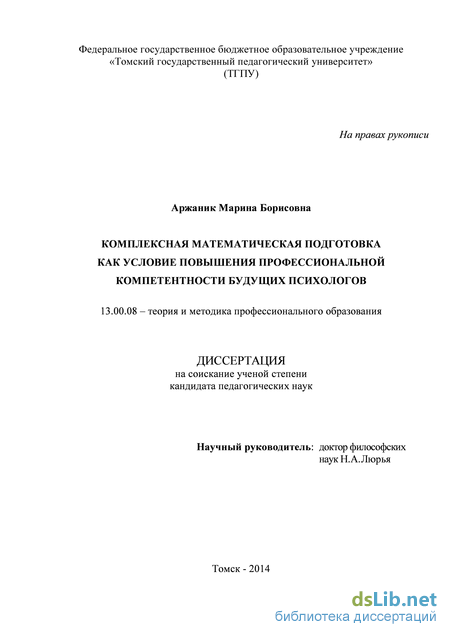 Федеральное государственное бюджетное образовательное учреждение
«Томский государственный педагогический университет»
(ТГПУ)

На правах рукописи

Аржаник Марина Борисовна

КОМПЛЕКСНАЯ МАТЕМАТИЧЕСКАЯ ПОДГОТОВКА
КАК УСЛОВИЕ ПОВЫШЕНИЯ ПРОФЕССИОНАЛЬНОЙ
КОМПЕТЕНТНОСТИ БУДУЩИХ ПСИХОЛОГОВ

13.00.08 – теория и методика профессионального образования

ДИССЕРТАЦИЯ
на соискание ученой степени
кандидата педагогических наук

Научный руководитель: доктор философских
наук Н.А.Люрья

Томск - 2014

dsLib.net
библиотека диссертаций